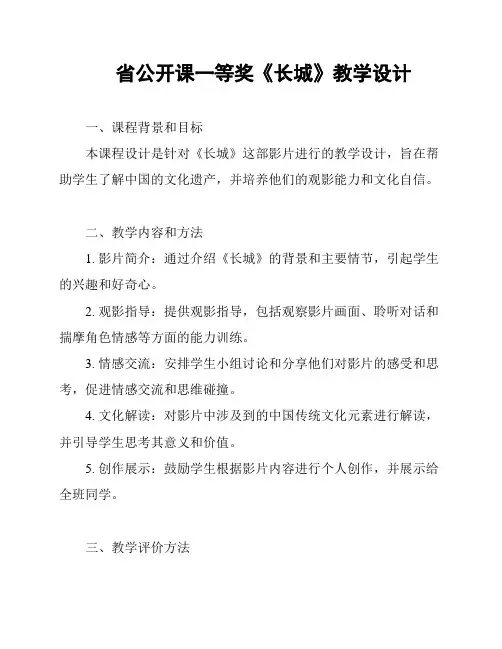 省公开课一等奖《长城》教学设计

一、课程背景和目标

本课程设计是针对《长城》这部影片进行的教学设计，旨在帮助学生了解中国的文化遗产，并培养他们的观影能力和文化自信。

二、教学内容和方法

1. 影片简介：通过介绍《长城》的背景和主要情节，引起学生的兴趣和好奇心。

2. 观影指导：提供观影指导，包括观察影片画面、聆听对话和揣摩角色情感等方面的能力训练。

3. 情感交流：安排学生小组讨论和分享他们对影片的感受和思考，促进情感交流和思维碰撞。

4. 文化解读：对影片中涉及到的中国传统文化元素进行解读，并引导学生思考其意义和价值。

5. 创作展示：鼓励学生根据影片内容进行个人创作，并展示给全班同学。

三、教学评价方法